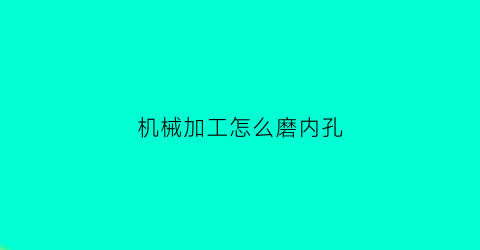 机械加工怎么磨内孔